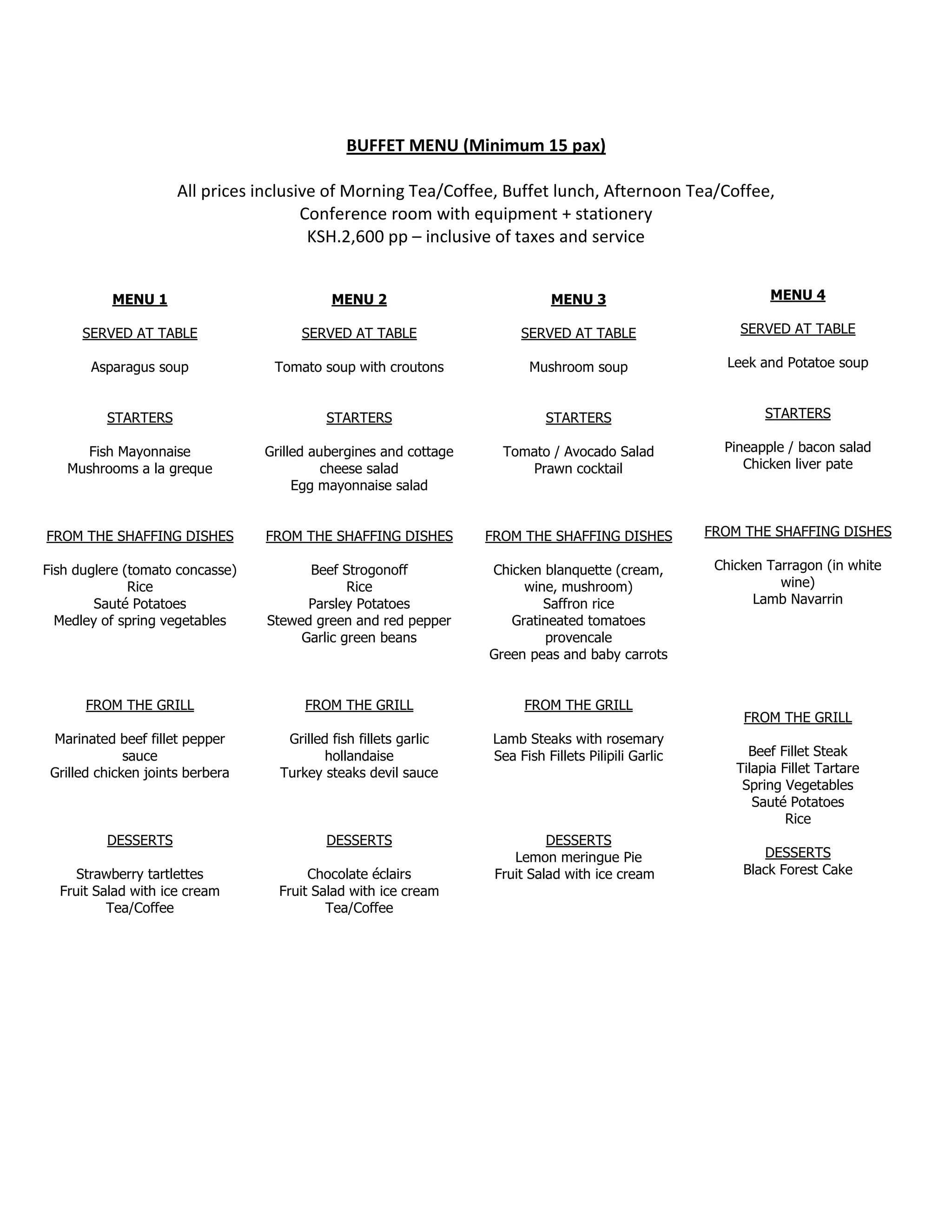 BUFFET MENU (Minimum 15 pax)

All prices inclusive of Morning Tea/Coffee, Buffet lunch, Afternoon Tea/Coffee,
Conference room with equipment + stationery
KSH.2,600 pp – inclusive of taxes and service

MENU 1

SERVED AT TABLE

Asparagus soup

STARTERS

Fish Mayonnaise
Mushrooms a la greque

FROM THE SHAFFING DISHES

Fish duglere (tomato concasse)
Rice
Sauté Potatoes
Medley of spring vegetables

FROM THE GRILL

Marinated beef fillet pepper sauce
Grilled chicken joints berbera

DESSERTS

Strawberry tartlettes
Fruit Salad with ice cream
Tea/Coffee

MENU 2

SERVED AT TABLE

Tomato soup with croutons

STARTERS

Grilled aubergines and cottage cheese salad
Egg mayonnaise salad

FROM THE SHAFFING DISHES

Beef Strogonoff
Rice
Parsley Potatoes
Stewed green and red pepper
Garlic green beans

FROM THE GRILL

Grilled fish fillets garlic hollandaise
Turkey steaks devil sauce

DESSERTS

Chocolate éclairs
Fruit Salad with ice cream
Tea/Coffee

MENU 3

SERVED AT TABLE

Mushroom soup

STARTERS

Tomato / Avocado Salad
Prawn cocktail

FROM THE SHAFFING DISHES

Chicken blanquette (cream, wine, mushroom)
Saffron rice
Gratineated tomatoes provencale
Green peas and baby carrots

FROM THE GRILL

Lamb Steaks with rosemary
Sea Fish Fillets Pilipili Garlic

DESSERTS
Lemon meringue Pie
Fruit Salad with ice cream

MENU 4

SERVED AT TABLE

Leek and Potatoe soup

STARTERS

Pineapple / bacon salad
Chicken liver pate

FROM THE SHAFFING DISHES

Chicken Tarragon (in white wine)
Lamb Navarrin

FROM THE GRILL

Beef Fillet Steak
Tilapia Fillet Tartare
Spring Vegetables
Sauté Potatoes
Rice

DESSERTS
Black Forest Cake